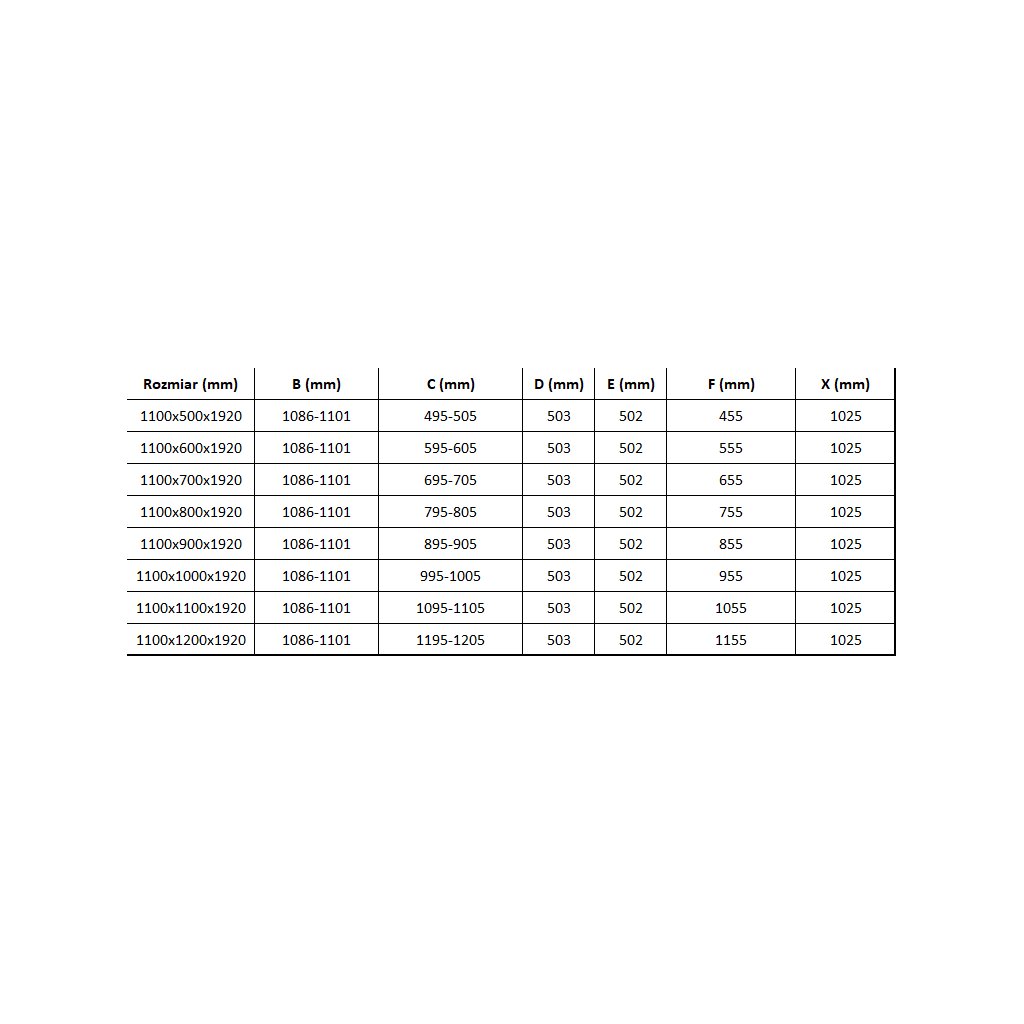 | Rozmiar (mm) | B (mm) | C (mm) | D (mm) | E (mm) | F (mm) | X (mm) |
|---|---|---|---|---|---|---|
| 1100x500x1920 | 1086-1101 | 495-505 | 503 | 502 | 455 | 1025 |
| 1100x600x1920 | 1086-1101 | 595-605 | 503 | 502 | 555 | 1025 |
| 1100x700x1920 | 1086-1101 | 695-705 | 503 | 502 | 655 | 1025 |
| 1100x800x1920 | 1086-1101 | 795-805 | 503 | 502 | 755 | 1025 |
| 1100x900x1920 | 1086-1101 | 895-905 | 503 | 502 | 855 | 1025 |
| 1100x1000x1920 | 1086-1101 | 995-1005 | 503 | 502 | 955 | 1025 |
| 1100x1100x1920 | 1086-1101 | 1095-1105 | 503 | 502 | 1055 | 1025 |
| 1100x1200x1920 | 1086-1101 | 1195-1205 | 503 | 502 | 1155 | 1025 |